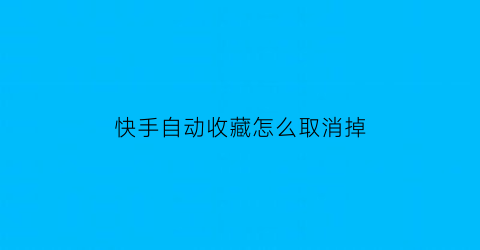 快手自动收藏怎么取消掉